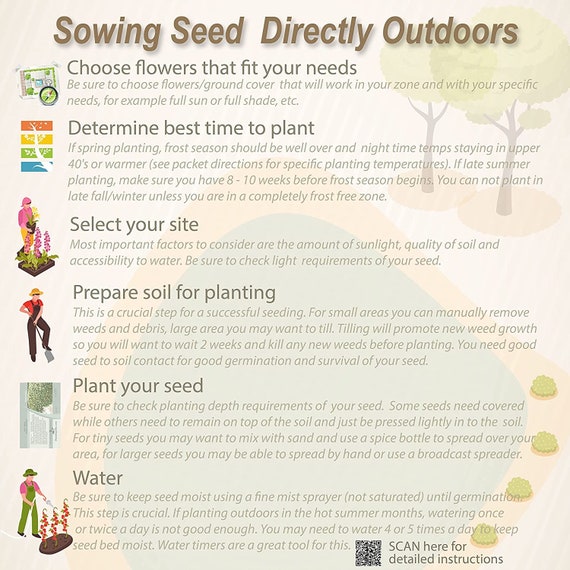 Sowing Seed Directly Outdoors

Choose flowers that fit your needs
Be sure to choose flowers/ground cover that will work in your zone and with your specific needs, for example full sun or full shade, etc.

Determine best time to plant
If spring planting, frost season should be well over and night time temps staying in upper 40's or warmer (see packet directions for specific planting temperatures). If late summer planting, make sure you have 8 - 10 weeks before frost season begins. You can not plant in late fall/winter unless you are in a completely frost free zone.

Select your site
Most important factors to consider are the amount of sunlight, quality of soil and accessibility to water. Be sure to check light requirements of your seed.

Prepare soil for planting
This is a crucial step for a successful seeding. For small areas you can manually remove weeds and debris, large area you may want to till. Tilling will promote new weed growth so you will want to wait 2 weeks and kill any new weeds before planting. You need good seed to soil contact for good germination and survival of your seed.

Plant your seed
Be sure to check planting depth requirements of your seed. Some seeds need covered while others need to remain on top of the soil and just be pressed lightly in to the soil. For tiny seeds you may want to mix with sand and use a spice bottle to spread over your area, for larger seeds you may be able to spread by hand or use a broadcast spreader.

Water
Be sure to keep seed moist using a fine mist sprayer (not saturated) until germination. This step is crucial. If planting outdoors in the hot summer months, watering once or twice a day is not good enough. You may need to water 4 or 5 times a day to keep seed bed moist. Water timers are a great tool for this.

SCAN here for detailed instructions